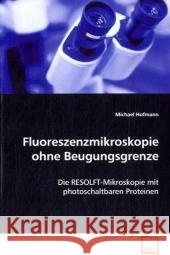 Michael Hofmann

Fluoreszenzmikroskopie ohne Beugungsgrenze

Die RESOLFT-Mikroskopie mit photoschaltbaren Proteinen

Kraina Książek